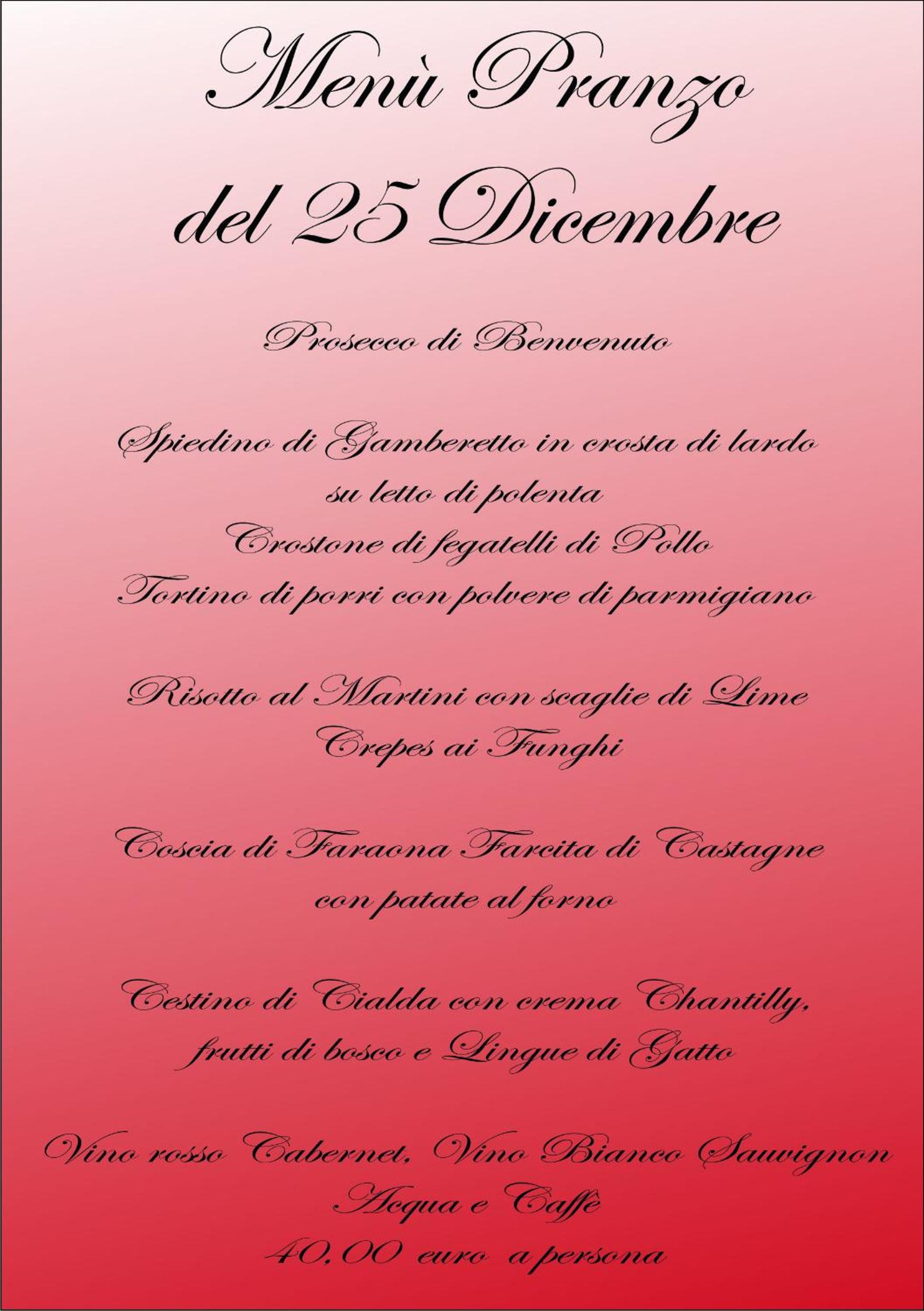 Menù Pranzo
del 25 Dicembre

Prosecco di Benvenuto

Spiedino di Gamberetto in crosta di lardo
su letto di polenta
Crostone di fegatelli di Pollo
Tortino di porri con polvere di parmigiano

Risotto al Martini con scaglie di Lime
Crepes ai Funghi

Coscia di Faraona Farcita di Castagne
con patate al forno

Cestino di Cialda con crema Chantilly,
frutti di bosco e Lingue di Gatto

Vino rosso Cabernet, Vino Bianco Sauvignon
Acqua e Caffè
40,00 euro a persona